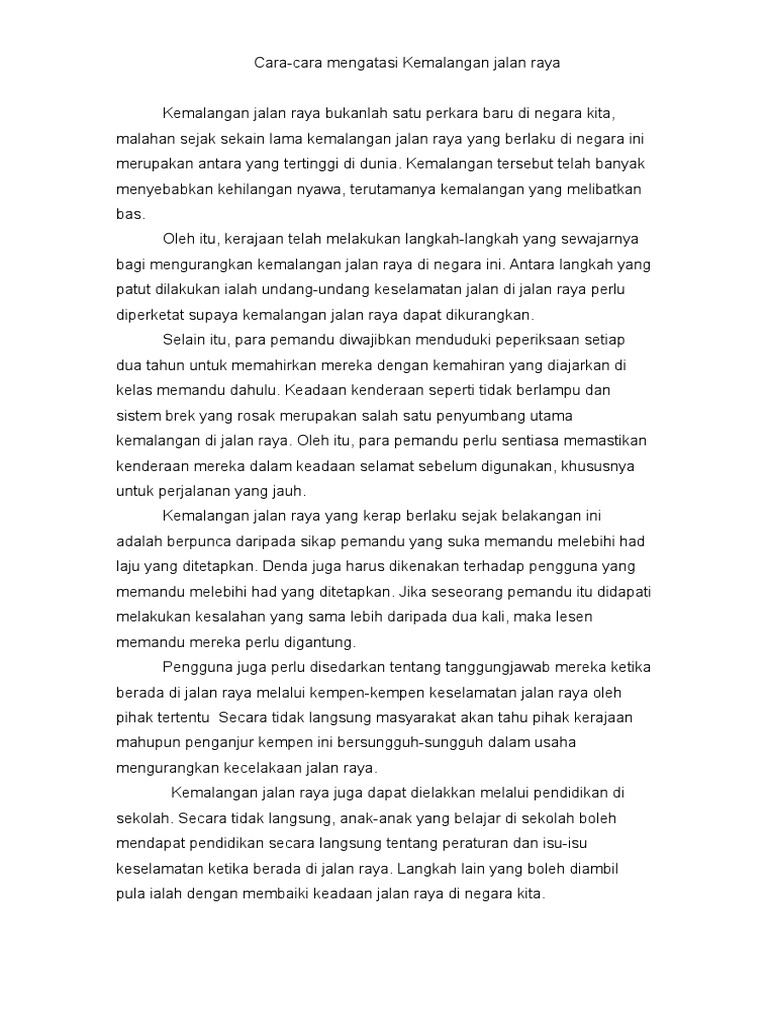 Cara-cara mengatasi Kemalangan jalan raya

Kemalangan jalan raya bukanlah satu perkara baru di negara kita, malahan sejak sekain lama kemalangan jalan raya yang berlaku di negara ini merupakan antara yang tertinggi di dunia. Kemalangan tersebut telah banyak menyebabkan kehilangan nyawa, terutamanya kemalangan yang melibatkan bas.

Oleh itu, kerajaan telah melakukan langkah-langkah yang sewajarnya bagi mengurangkan kemalangan jalan raya di negara ini. Antara langkah yang patut dilakukan ialah undang-undang keselamatan jalan di jalan raya perlu diperketat supaya kemalangan jalan raya dapat dikurangkan.

Selain itu, para pemandu diwajibkan menduduki peperiksaan setiap dua tahun untuk memahirkan mereka dengan kemahiran yang diajarkan di kelas memandu dahulu. Keadaan kenderaan seperti tidak berlampu dan sistem brek yang rosak merupakan salah satu penyumbang utama kemalangan di jalan raya. Oleh itu, para pemandu perlu sentiasa memastikan kenderaan mereka dalam keadaan selamat sebelum digunakan, khususnya untuk perjalanan yang jauh.

Kemalangan jalan raya yang kerap berlaku sejak belakangan ini adalah berpunca daripada sikap pemandu yang suka memandu melebihi had laju yang ditetapkan. Denda juga harus dikenakan terhadap pengguna yang memandu melebihi had yang ditetapkan. Jika seseorang pemandu itu didapati melakukan kesalahan yang sama lebih daripada dua kali, maka lesen memandu mereka perlu digantung.

Pengguna juga perlu disedarkan tentang tanggungjawab mereka ketika berada di jalan raya melalui kempen-kempen keselamatan jalan raya oleh pihak tertentu Secara tidak langsung masyarakat akan tahu pihak kerajaan mahupun penganjur kempen ini bersungguh-sungguh dalam usaha mengurangkan kecelakaan jalan raya.

Kemalangan jalan raya juga dapat dielakkan melalui pendidikan di sekolah. Secara tidak langsung, anak-anak yang belajar di sekolah boleh mendapat pendidikan secara langsung tentang peraturan dan isu-isu keselamatan ketika berada di jalan raya. Langkah lain yang boleh diambil pula ialah dengan membaiki keadaan jalan raya di negara kita.